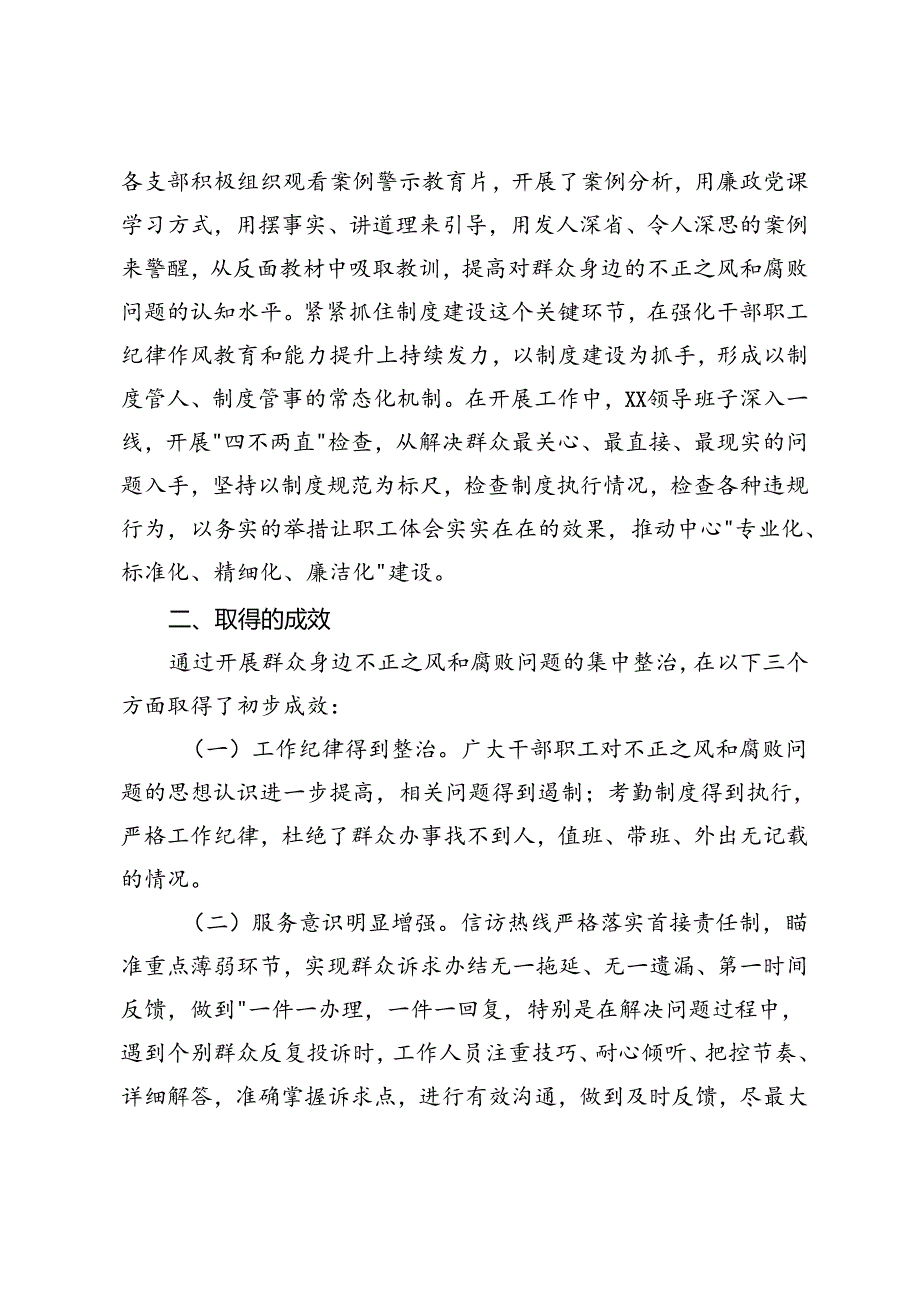 各支部积极组织观看案例警示教育片，开展了案例分析，用廉政党课学习方式，用摆事实、讲道理来引导，用发人深省、令人深思的案例来警醒，从反面教材中吸取教训，提高对群众身边的不正之风和腐败问题的认知水平。紧紧抓住制度建设这个关键环节，在强化干部职工纪律作风教育和能力提升上持续发力，以制度建设为抓手，形成以制度管人、制度管事的常态化机制。在开展工作中，XX领导班子深入一线，开展"四不两直"检查，从解决群众最关心、最直接、最现实的问题入手，坚持以制度规范为标尺，检查制度执行情况，检查各种违规行为，以务实的举措让职工体会实实在在的效果，推动中心"专业化、标准化、精细化、廉洁化"建设。

二、取得的成效

通过开展群众身边不正之风和腐败问题的集中整治，在以下三个方面取得了初步成效：

（一）工作纪律得到整治。广大干部职工对不正之风和腐败问题的思想认识进一步提高，相关问题得到遏制；考勤制度得到执行，严格工作纪律，杜绝了群众办事找不到人，值班、带班、外出无记载的情况。

（二）服务意识明显增强。信访热线严格落实首接责任制，瞄准重点薄弱环节，实现群众诉求办结无一拖延、无一遗漏、第一时间反馈，做到"一件一办理，一件一回复，特别是在解决问题过程中，遇到个别群众反复投诉时，工作人员注重技巧、耐心倾听、把控节奏、详细解答，准确掌握诉求点，进行有效沟通，做到及时反馈，尽最大